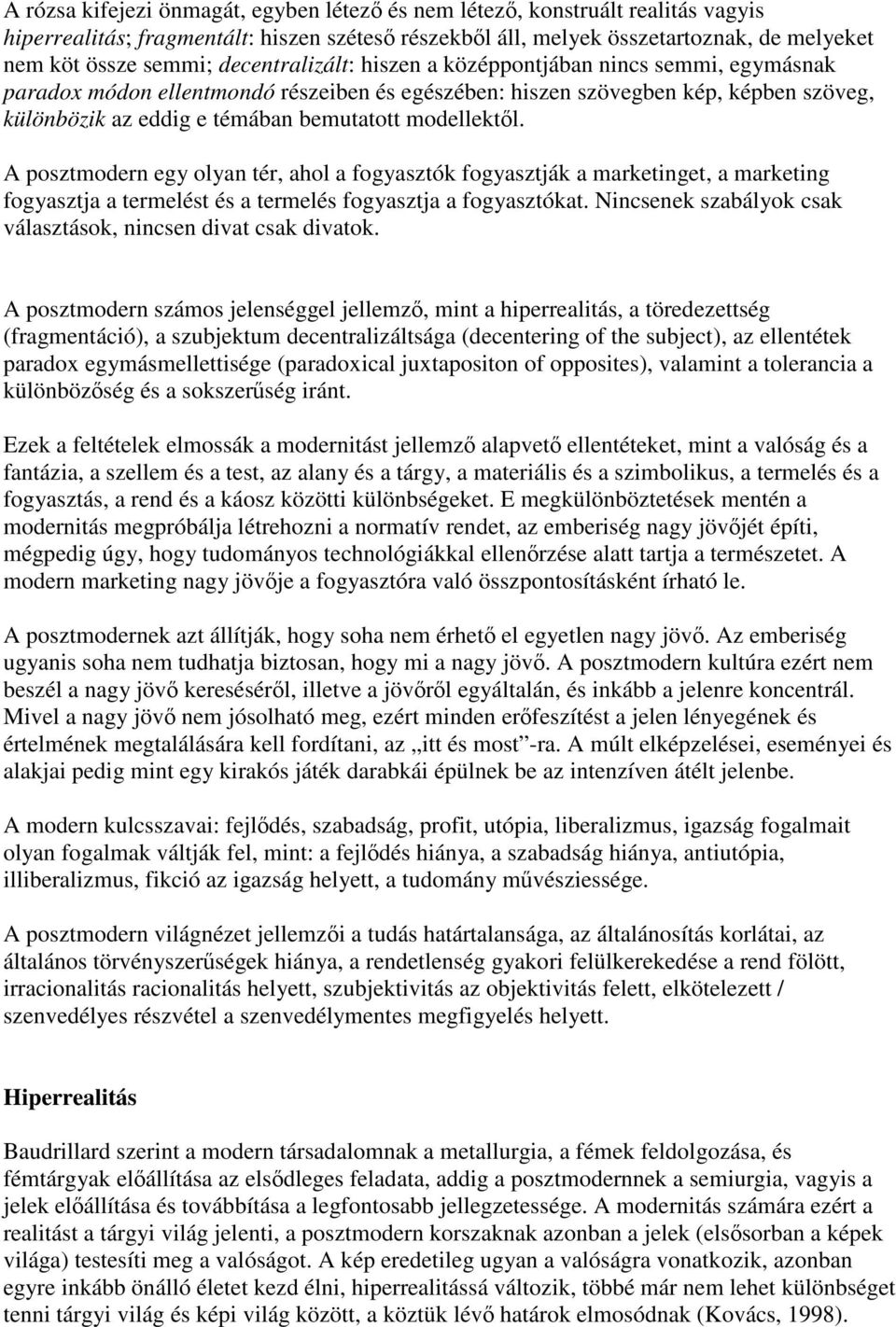 A rózsa kifejezi önmagát, egyben létező és nem létező, konstruált realitás vagyis hiperrealitás; fragmentált: hiszen széteső részekből áll, melyek összetartoznak, de melyeket nem köt össze semmi; decentralizált: hiszen a középpontjában nincs semmi, egymásnak paradox módon ellentmondó részeiben és egészében: hiszen szövegben kép, képben szöveg, különbözik az eddig e témában bemutatott modellektől.

A posztmodern egy olyan tér, ahol a fogyasztók fogyasztják a marketinget, a marketing fogyasztja a termelést és a termelés fogyasztja a fogyasztókat. Nincsenek szabályok csak választások, nincsen divat csak divatok.

A posztmodern számos jelenséggel jellemző, mint a hiperrealitás, a töredezettség (fragmentáció), a szubjektum decentralizáltsága (decentering of the subject), az ellentétek paradox egymásmellettisége (paradoxical juxtapositon of opposites), valamint a tolerancia a különbözőség és a sokszerűség iránt.

Ezek a feltételek elmossák a modernitást jellemző alapvető ellentéteket, mint a valóság és a fantázia, a szellem és a test, az alany és a tárgy, a materiális és a szimbolikus, a termelés és a fogyasztás, a rend és a káosz közötti különbségeket. E megkülönböztetések mentén a modernitás megpróbálja létrehozni a normatív rendet, az emberiség nagy jövőjét építi, mégpedig úgy, hogy tudományos technológiákkal ellenőrzése alatt tartja a természetet. A modern marketing nagy jövője a fogyasztóra való összpontosításként írható le.

A posztmodernek azt állítják, hogy soha nem érhető el egyetlen nagy jövő. Az emberiség ugyanis soha nem tudhatja biztosan, hogy mi a nagy jövő. A posztmodern kultúra ezért nem beszél a nagy jövő kereséséről, illetve a jövőről egyáltalán, és inkább a jelenre koncentrál. Mivel a nagy jövő nem jósolható meg, ezért minden erőfeszítést a jelen lényegének és értelmének megtalálására kell fordítani, az „itt és most”-ra. A múlt elképzelései, eseményei és alakjai pedig mint egy kirakós játék darabkái épülnek be az intenzíven átélt jelenbe.

A modern kulcsszavai: fejlődés, szabadság, profit, utópia, liberalizmus, igazság fogalmait olyan fogalmak váltják fel, mint: a fejlődés hiánya, a szabadság hiánya, antiutópia, illiberalizmus, fikció az igazság helyett, a tudomány művésziessége.

A posztmodern világnézet jellemzői a tudás határtalansága, az általánosítás korlátai, az általános törvényszerűségek hiánya, a rendetlenség gyakori felülkerekedése a rend fölött, irracionalitás racionalitás helyett, szubjektivitás az objektivitás felett, elkötelezett / szenvedélyes részvétel a szenvedélymentes megfigyelés helyett.

Hiperrealitás

Baudrillard szerint a modern társadalomnak a metallurgia, a fémek feldolgozása, és fémtárgyak előállítása az elsődleges feladata, addig a posztmodernnek a semiurgia, vagyis a jelek előállítása és továbbítása a legfontosabb jellegzetessége. A modernitás számára ezért a realitást a tárgyi világ jelenti, a posztmodern korszaknak azonban a jelek (elsősorban a képek világa) testesíti meg a valóságot. A kép eredetileg ugyan a valóságra vonatkozik, azonban egyre inkább önálló életet kezd élni, hiperrealitássá változik, többé már nem lehet különbséget tenni tárgyi világ és képi világ között, a köztük lévő határok elmosódnak (Kovács, 1998).